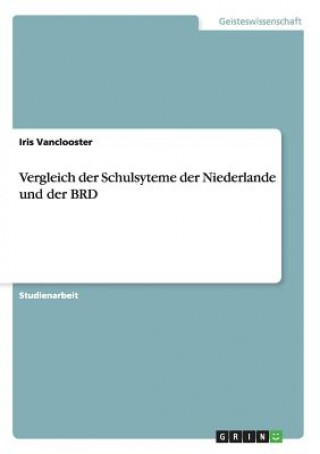 Geisteswissenschaft

Iris Vanclooster

Vergleich der Schulsyteme der Niederlande und der BRD

Studienarbeit

GRIN